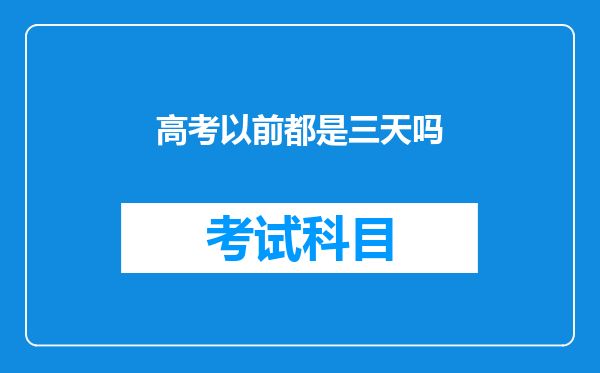 高考以前都是三天吗

考试科目